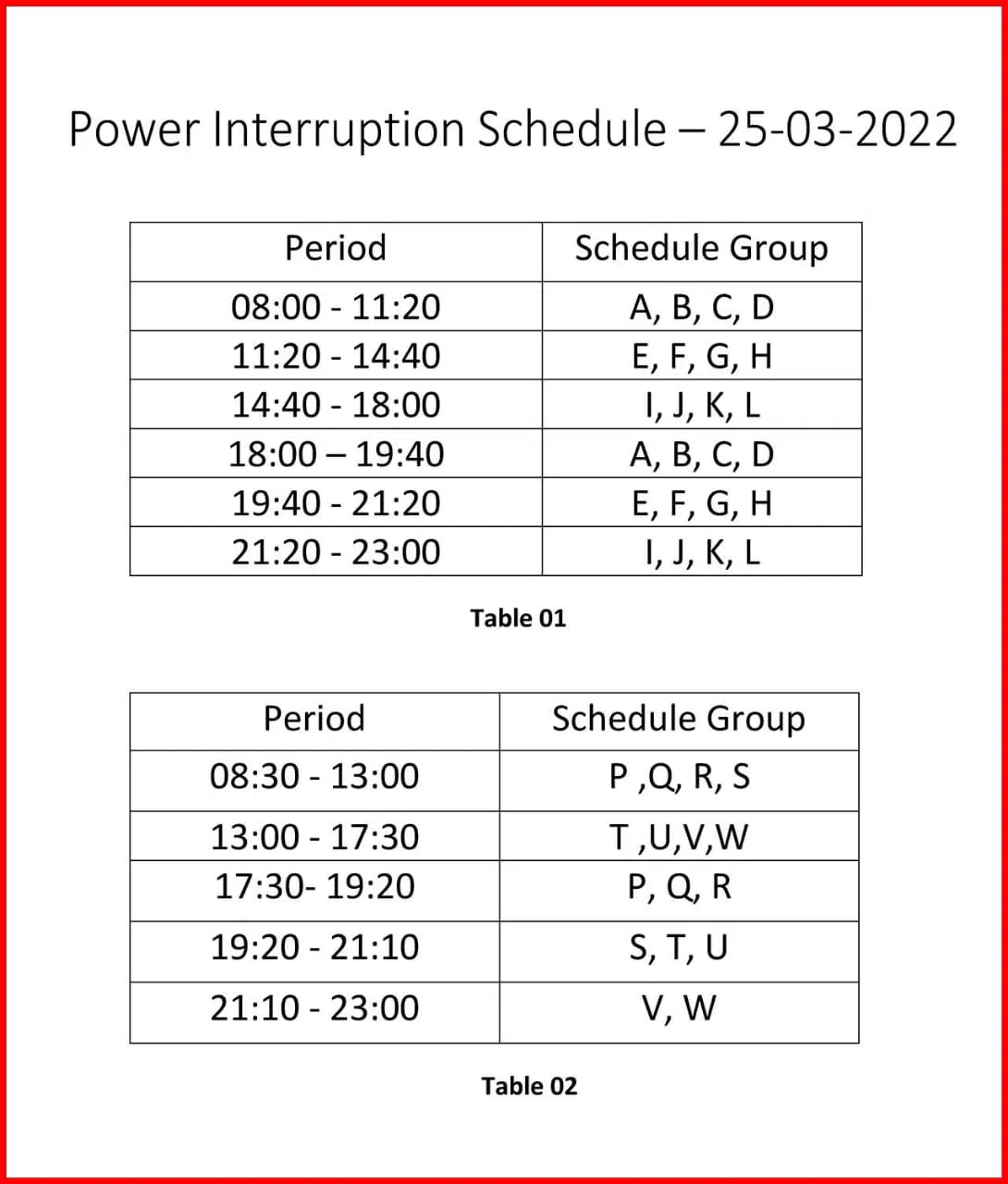 Power Interruption Schedule – 25-03-2022

| Period | Schedule Group |
|---|---|
| 08:00 - 11:20 | A, B, C, D |
| 11:20 - 14:40 | E, F, G, H |
| 14:40 - 18:00 | I, J, K, L |
| 18:00 – 19:40 | A, B, C, D |
| 19:40 - 21:20 | E, F, G, H |
| 21:20 - 23:00 | I, J, K, L |

Table 01

| Period | Schedule Group |
|---|---|
| 08:30 - 13:00 | P ,Q, R, S |
| 13:00 - 17:30 | T ,U,V,W |
| 17:30- 19:20 | P, Q, R |
| 19:20 - 21:10 | S, T, U |
| 21:10 - 23:00 | V, W |

Table 02